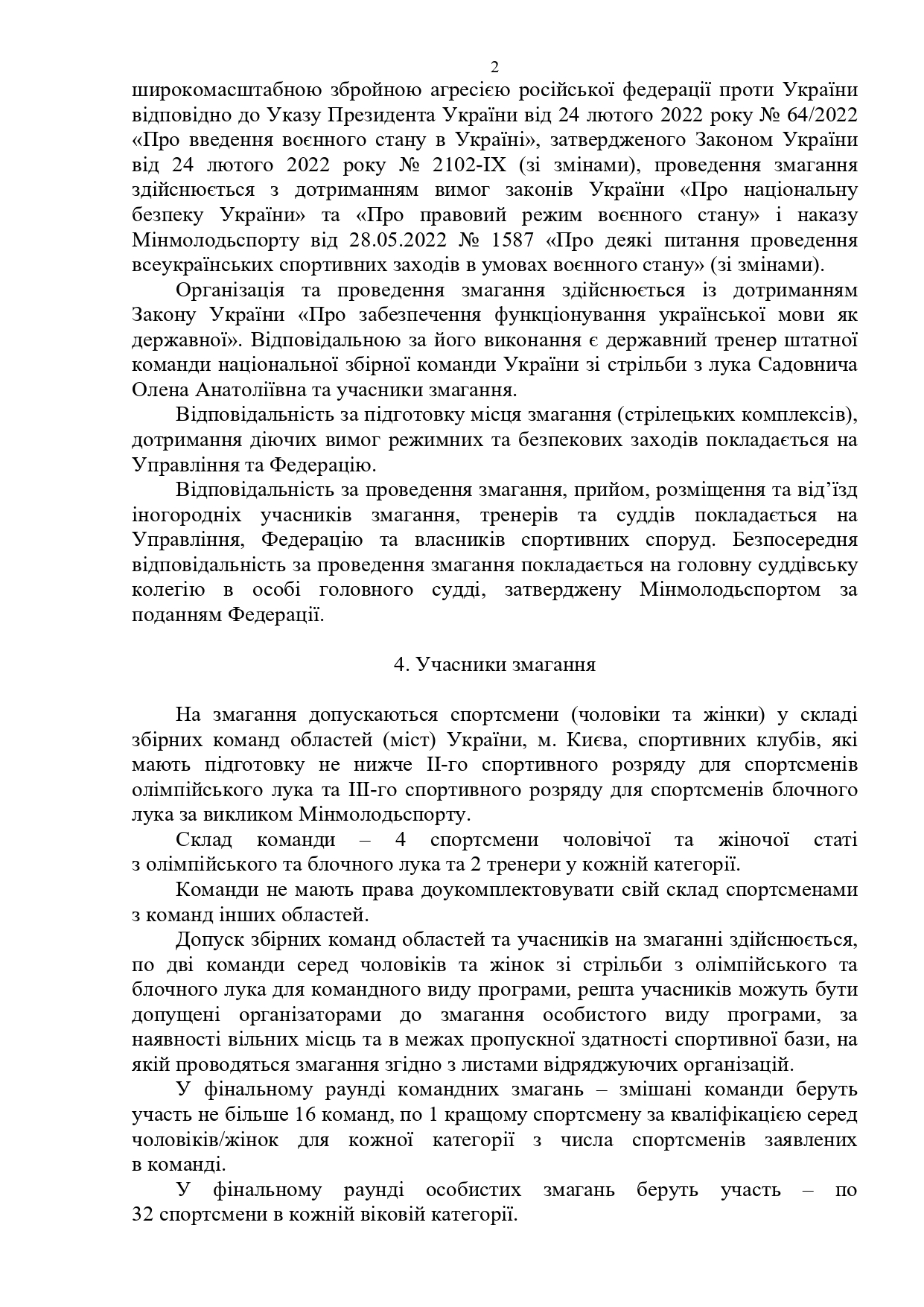 2

широкомасштабною збройною агресією російської федерації проти України відповідно до Указу Президента України від 24 лютого 2022 року № 64/2022 «Про введення воєнного стану в Україні», затвердженого Законом України від 24 лютого 2022 року № 2102-IX (зі змінами), проведення змагання здійснюється з дотриманням вимог законів України «Про національну безпеку України» та «Про правовий режим воєнного стану» і наказу Мінмолодьспорту від 28.05.2022 № 1587 «Про деякі питання проведення всеукраїнських спортивних заходів в умовах воєнного стану» (зі змінами).

Організація та проведення змагання здійснюється із дотриманням Закону України «Про забезпечення функціонування української мови як державної». Відповідальною за його виконання є державний тренер штатної команди національної збірної команди України зі стрільби з лука Садовнича Олена Анатоліївна та учасники змагання.

Відповідальність за підготовку місця змагання (стрілецьких комплексів), дотримання діючих вимог режимних та безпекових заходів покладається на Управління та Федерацію.

Відповідальність за проведення змагання, прийом, розміщення та від’їзд іногородніх учасників змагання, тренерів та суддів покладається на Управління, Федерацію та власників спортивних споруд. Безпосередня відповідальність за проведення змагання покладається на головну суддівську колегію в особі головного судді, затверджену Мінмолодьспортом за поданням Федерації.

4. Учасники змагання

На змагання допускаються спортсмени (чоловіки та жінки) у складі збірних команд областей (міст) України, м. Києва, спортивних клубів, які мають підготовку не нижче II-го спортивного розряду для спортсменів олімпійського лука та III-го спортивного розряду для спортсменів блочного лука за викликом Мінмолодьспорту.

Склад команди – 4 спортсмени чоловічої та жіночої статі з олімпійського та блочного лука та 2 тренери у кожній категорії.

Команди не мають права доукомплектовувати свій склад спортсменами з команд інших областей.

Допуск збірних команд областей та учасників на змаганні здійснюється, по дві команди серед чоловіків та жінок зі стрільби з олімпійського та блочного лука для командного виду програми, решта учасників можуть бути допущені організаторами до змагання особистого виду програми, за наявності вільних місць та в межах пропускної здатності спортивної бази, на якій проводяться змагання згідно з листами відряджуючих організацій.

У фінальному раунді командних змагань – змішані команди беруть участь не більше 16 команд, по 1 кращому спортсмену за кваліфікацією серед чоловіків/жінок для кожної категорії з числа спортсменів заявлених в команді.

У фінальному раунді особистих змагань беруть участь – по 32 спортсмени в кожній віковій категорії.